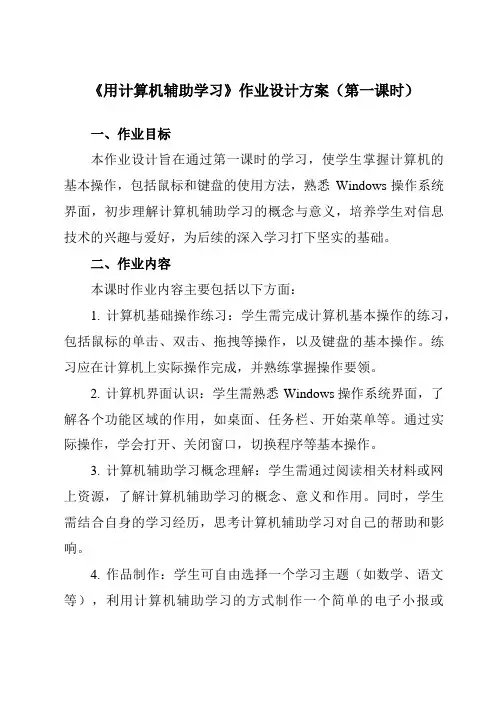 《用计算机辅助学习》作业设计方案（第一课时）

一、作业目标

本作业设计旨在通过第一课时的学习，使学生掌握计算机的基本操作，包括鼠标和键盘的使用方法，熟悉 Windows 操作系统界面，初步理解计算机辅助学习的概念与意义，培养学生对信息技术的兴趣与爱好，为后续的深入学习打下坚实的基础。

二、作业内容

本课时作业内容主要包括以下方面：

1. 计算机基础操作练习：学生需完成计算机基本操作的练习，包括鼠标的单击、双击、拖拽等操作，以及键盘的基本操作。练习应在计算机上实际操作完成，并熟练掌握操作要领。

2. 计算机界面认识：学生需熟悉 Windows 操作系统界面，了解各个功能区域的作用，如桌面、任务栏、开始菜单等。通过实际操作，学会打开、关闭窗口，切换程序等基本操作。

3. 计算机辅助学习概念理解：学生需通过阅读相关材料或网上资源，了解计算机辅助学习的概念、意义和作用。同时，学生需结合自身的学习经历，思考计算机辅助学习对自己的帮助和影响。

4. 作品制作：学生可自由选择一个学习主题（如数学、语文等），利用计算机辅助学习的方式制作一个简单的电子小报或